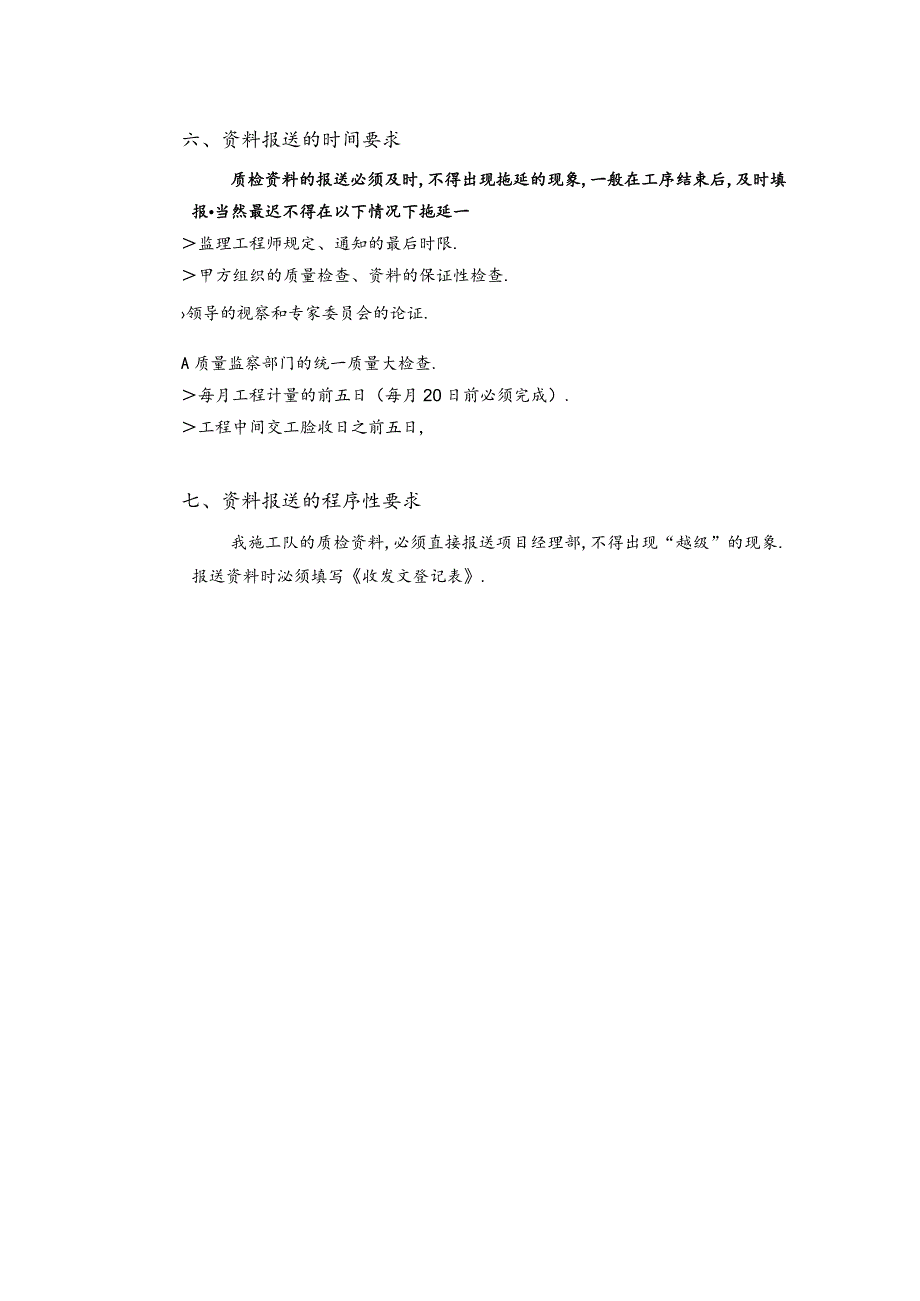 六、资料报送的时间要求

质检资料的报送必须及时，不得出现拖延的现象，一般在工序结束后，及时填报•当然最迟不得在以下情况下拖延一

＞监理工程师规定、通知的最后时限.

＞甲方组织的质量检查、资料的保证性检查.

›领导的视察和专家委员会的论证.

A质量监察部门的统一质量大检查.

＞每月工程计量的前五日（每月20日前必须完成）.

＞工程中间交工脸收日之前五日，

七、资料报送的程序性要求

我施工队的质检资料，必须直接报送项目经理部，不得出现“越级”的现象.报送资料时泌须填写《收发文登记表》.